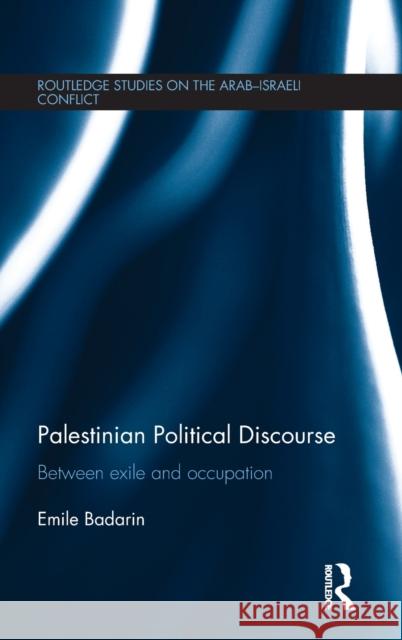 ROUTLEDGE STUDIES ON THE ARAB–ISRAELI CONFLICT

Palestinian Political Discourse

Between exile and occupation

Emile Badarin

ROUTLEDGE